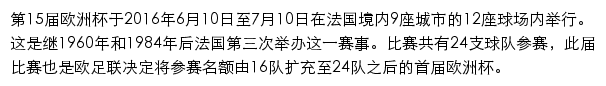 第15届欧洲杯于2016年6月10日至7月10日在法国境内9座城市的12座球场内举行。这是继1960年和1984年后法国第三次举办这一赛事。比赛共有24支球队参赛，此届比赛也是欧足联决定将参赛名额由16队扩充至24队之后的首届欧洲杯。